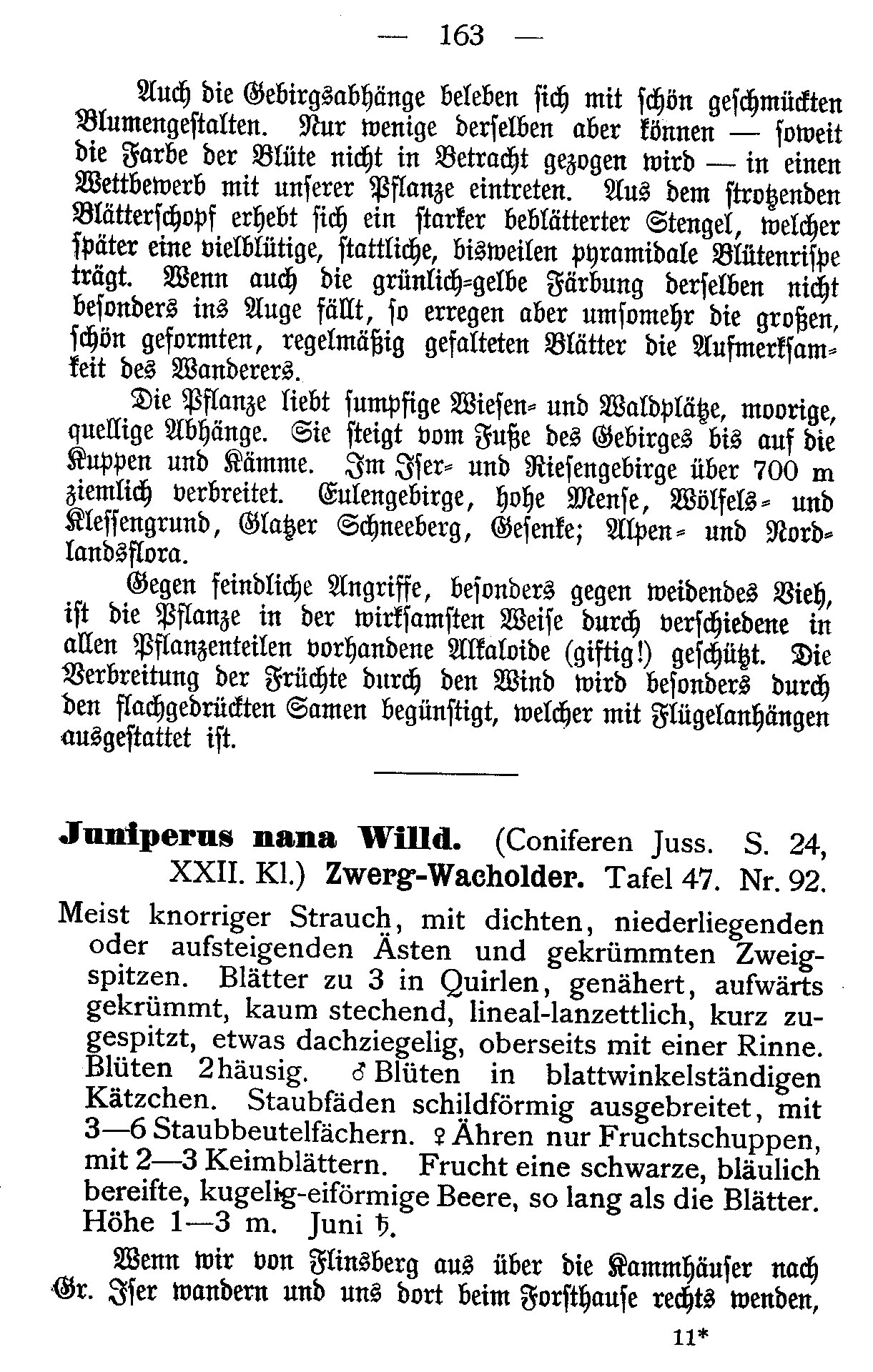 — 163 —

Auch die Gebirgsabhänge beleben sich mit schön geschmückten Blumengestalten. Nur wenige derselben aber können — soweit die Farbe der Blüte nicht in Betracht gezogen wird — in einen Wettbewerb mit unserer Pflanze eintreten. Aus dem strotzenden Blätterschopf erhebt sich ein starker beblätterter Stengel, welcher später eine vielblütige, stattliche, bisweilen pyramidale Blütenrispe trägt. Wenn auch die grünlich-gelbe Färbung derselben nicht besonders ins Auge fällt, so erregen aber umsomehr die großen, schön geformten, regelmäßig gefalteten Blätter die Aufmerksamkeit des Wanderers.

Die Pflanze liebt sumpfige Wiesen- und Waldplätze, moorige, quellige Abhänge. Sie steigt vom Fuße des Gebirges bis auf die Kuppen und Kämme. Im Iser- und Riesengebirge über 700 m ziemlich verbreitet. Eulengebirge, hohe Mense, Wölfels- und Klessengrund, Glatzer Schneeberg, Gesenke; Alpen- und Nordlandsflora.

Gegen feindliche Angriffe, besonders gegen weidendes Vieh, ist die Pflanze in der wirksamsten Weise durch verschiedene in allen Pflanzenteilen vorhandene Alkaloide (giftig!) geschützt. Die Verbreitung der Früchte durch den Wind wird besonders durch den flachgedrückten Samen begünstigt, welcher mit Flügelanhängen ausgestattet ist.

Juniperus nana Willd. (Coniferen Juss. S. 24, XXII. Kl.) Zwerg-Wacholder. Tafel 47. Nr. 92.

Meist knorriger Strauch, mit dichten, niederliegenden oder aufsteigenden Ästen und gekrümmten Zweigspitzen. Blätter zu 3 in Quirlen, genähert, aufwärts gekrümmt, kaum stechend, lineal-lanzettlich, kurz zugespitzt, etwas dachziegelig, oberseits mit einer Rinne. Blüten 2häusig. ♂ Blüten in blattwinkelständigen Kätzchen. Staubfäden schildförmig ausgebreitet, mit 3—6 Staubbeutelfächern. ♀ Ähren nur Fruchtschuppen, mit 2—3 Keimblättern. Frucht eine schwarze, bläulich bereifte, kugelig-eiförmige Beere, so lang als die Blätter. Höhe 1—3 m. Juni ♄.

Wenn wir von Flinsberg aus über die Kammhäuser nach Gr. Iser wandern und uns dort beim Forsthause rechts wenden,

11*